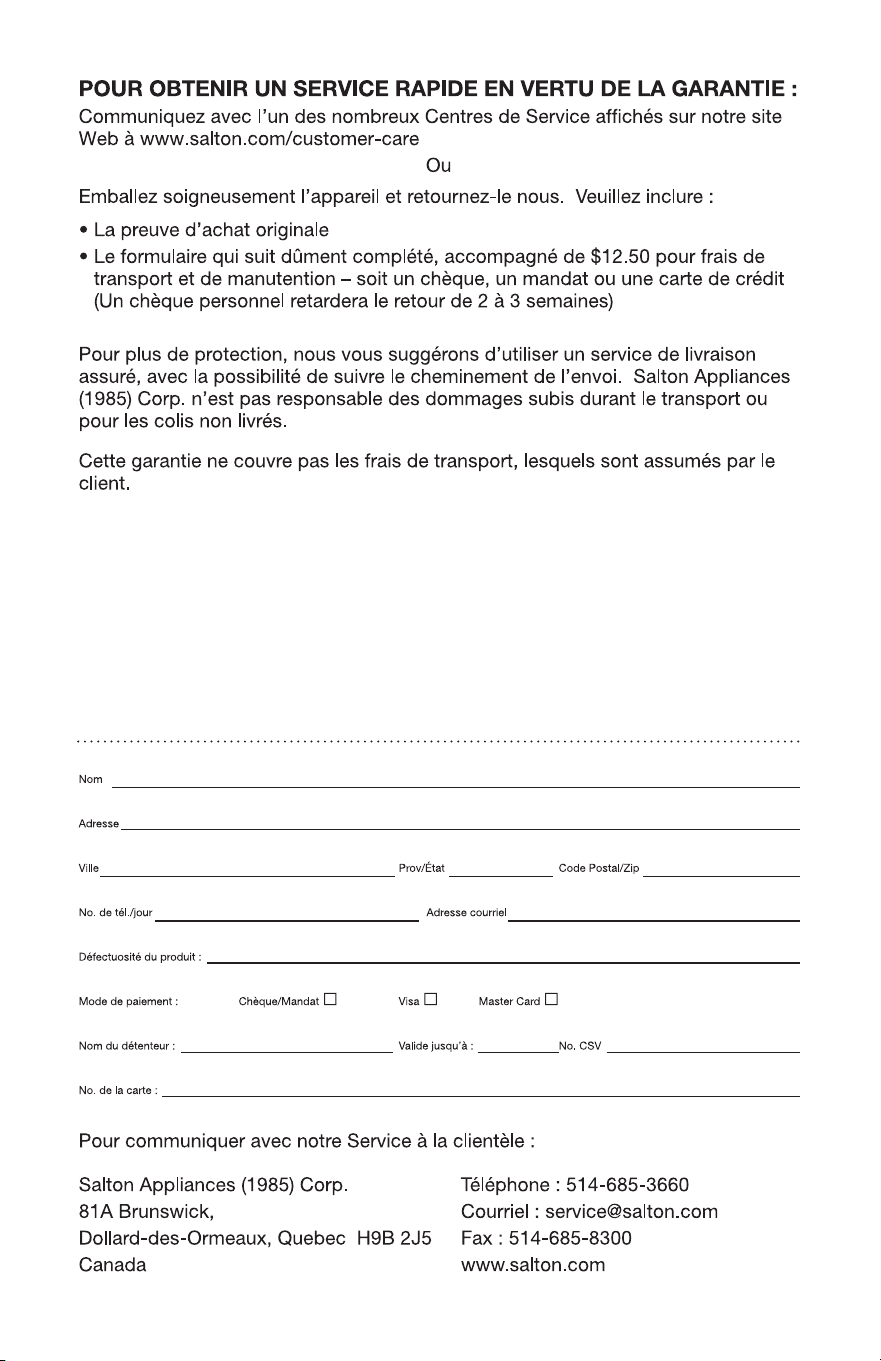 POUR OBTENIR UN SERVICE RAPIDE EN VERTU DE LA GARANTIE :

Communiquez avec l'un des nombreux Centres de Service affichés sur notre site Web à www.salton.com/customer-care

Ou

Emballez soigneusement l'appareil et retournez-le nous. Veuillez inclure :

• La preuve d'achat originale
• Le formulaire qui suit dûment complété, accompagné de $12.50 pour frais de transport et de manutention – soit un chèque, un mandat ou une carte de crédit (Un chèque personnel retardera le retour de 2 à 3 semaines)

Pour plus de protection, nous vous suggérons d'utiliser un service de livraison assuré, avec la possibilité de suivre le cheminement de l'envoi. Salton Appliances (1985) Corp. n'est pas responsable des dommages subis durant le transport ou pour les colis non livrés.

Cette garantie ne couvre pas les frais de transport, lesquels sont assumés par le client.

Nom ____

Adresse ____

Ville ____ Prov/État ____ Code Postal/Zip ____

No. de tél./jour ____ Adresse courriel ____

Défectuosité du produit : ____

Mode de paiement : Chèque/Mandat ☐ Visa ☐ Master Card ☐

Nom du détenteur : ____ Valide jusqu'à : ____ No. CSV ____

No. de la carte : ____

Pour communiquer avec notre Service à la clientèle :

Salton Appliances (1985) Corp.
81A Brunswick,
Dollard-des-Ormeaux, Quebec H9B 2J5
Canada

Téléphone : 514-685-3660
Courriel : service@salton.com
Fax : 514-685-8300
www.salton.com